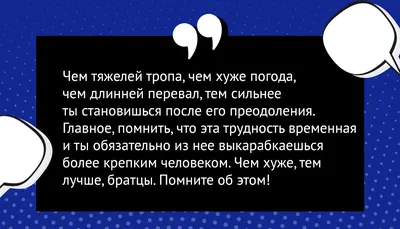 Чем тяжелей тропа, чем хуже погода, чем длинней перевал, тем сильнее ты становишься после его преодоления. Главное, помнить, что эта трудность временная и ты обязательно из нее выкарабкаешься более крепким человеком. Чем хуже, тем лучше, братцы. Помните об этом!